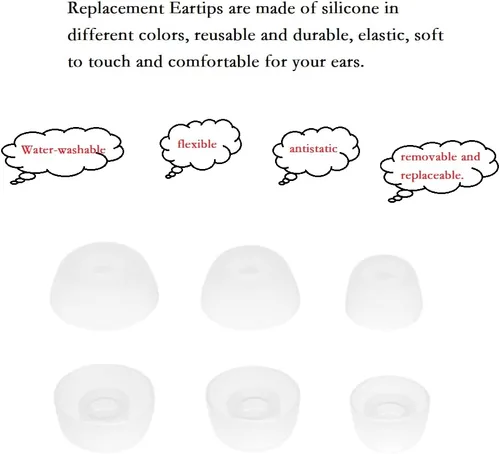 Replacement Eartips are made of silicone in different colors, reusable and durable, elastic, soft to touch and comfortable for your ears.

Water-washable

flexible

antistatic

removable and replaceable.